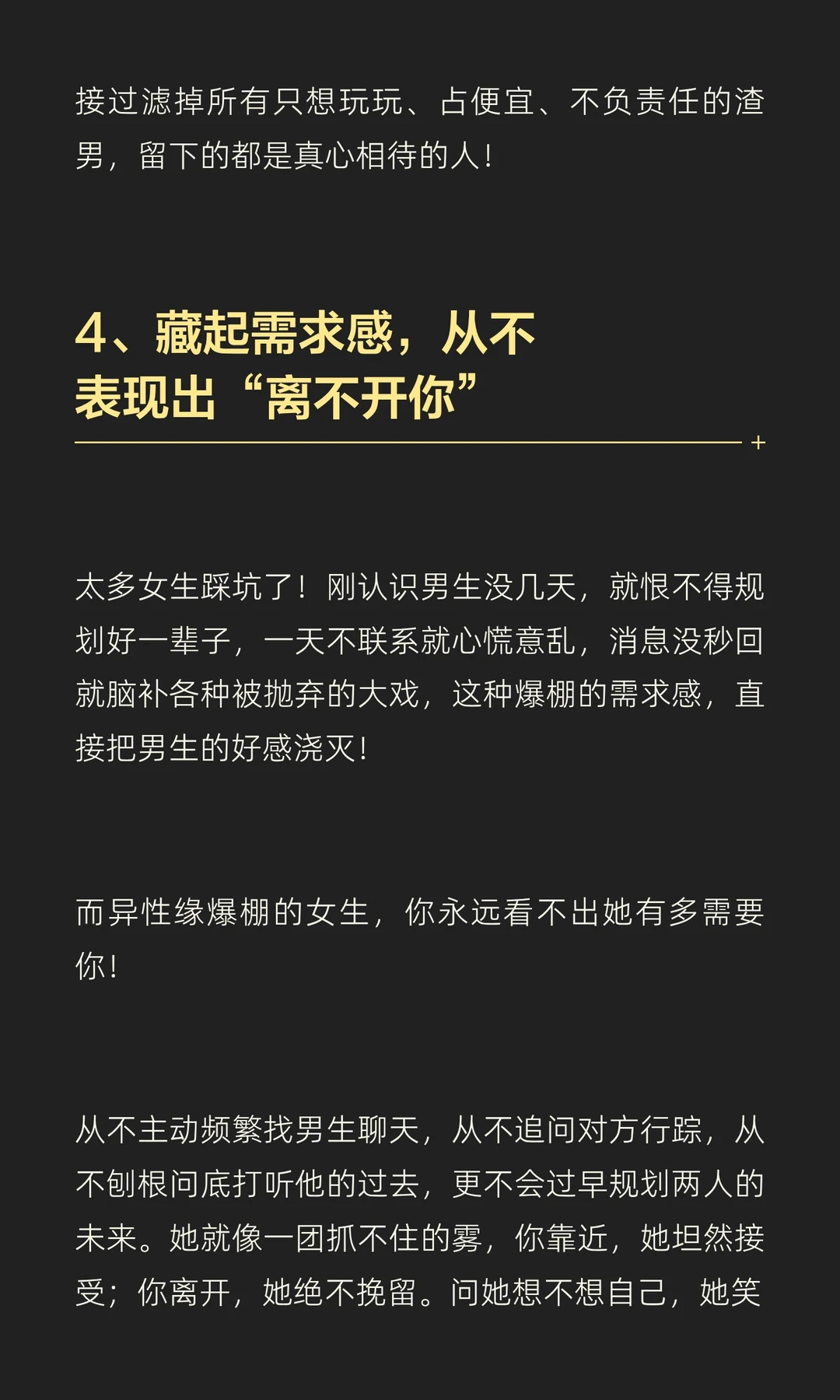 接过滤掉所有只想玩玩、占便宜、不负责任的渣男，留下的都是真心相待的人！

4、藏起需求感，从不表现出“离不开你”

+

太多女生踩坑了！刚认识男生没几天，就恨不得规划好一辈子，一天不联系就心慌意乱，消息没秒回就脑补各种被抛弃的大戏，这种爆棚的需求感，直接把男生的好感浇灭！

而异性缘爆棚的女生，你永远看不出她有多需要你！

从不主动频繁找男生聊天，从不追问对方行踪，从不刨根问底打听他的过去，更不会过早规划两人的未来。她就像一团抓不住的雾，你靠近，她坦然接受；你离开，她绝不挽留。问她想不想自己，她笑